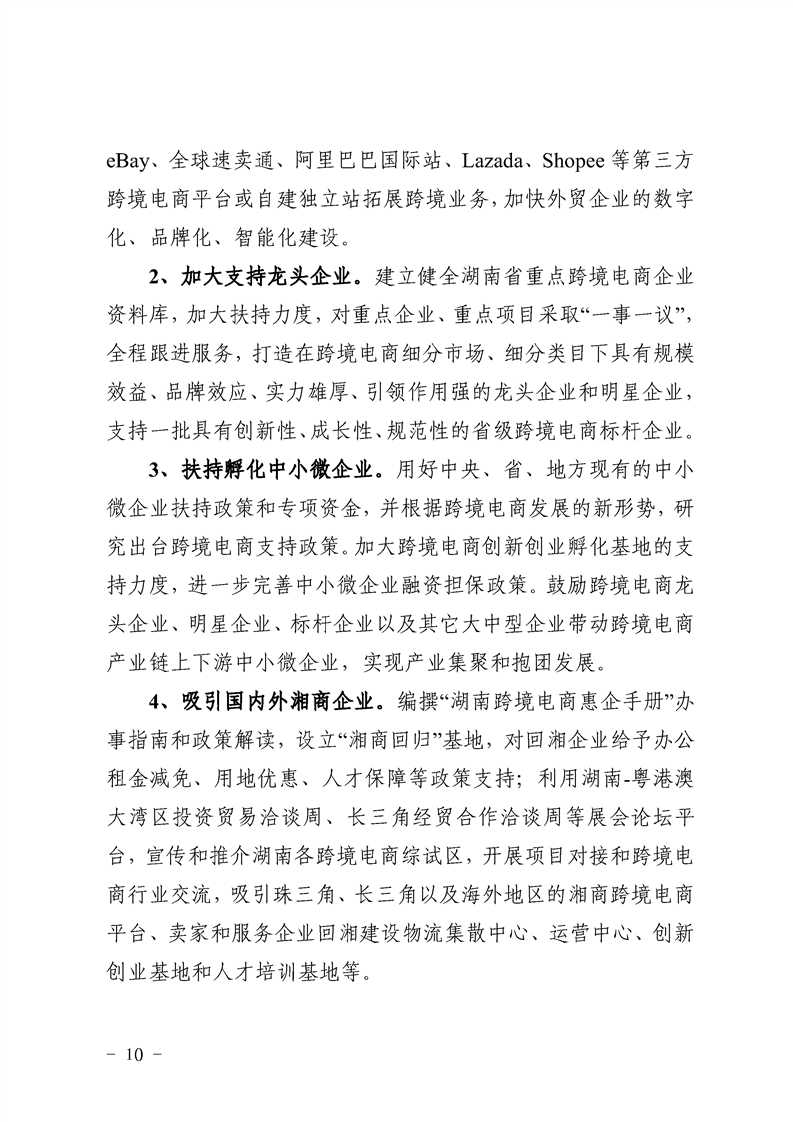 eBay、全球速卖通、阿里巴巴国际站、Lazada、Shopee 等第三方跨境电商平台或自建独立站拓展跨境业务，加快外贸企业的数字化、品牌化、智能化建设。

2、加大支持龙头企业。建立健全湖南省重点跨境电商企业资料库，加大扶持力度，对重点企业、重点项目采取“一事一议”，全程跟进服务，打造在跨境电商细分市场、细分类目下具有规模效益、品牌效应、实力雄厚、引领作用强的龙头企业和明星企业，支持一批具有创新性、成长性、规范性的省级跨境电商标杆企业。

3、扶持孵化中小微企业。用好中央、省、地方现有的中小微企业扶持政策和专项资金，并根据跨境电商发展的新形势，研究出台跨境电商支持政策。加大跨境电商创新创业孵化基地的支持力度，进一步完善中小微企业融资担保政策。鼓励跨境电商龙头企业、明星企业、标杆企业以及其它大中型企业带动跨境电商产业链上下游中小微企业，实现产业集聚和抱团发展。

4、吸引国内外湘商企业。编撰“湖南跨境电商惠企手册”办事指南和政策解读，设立“湘商回归”基地，对回湘企业给予办公租金减免、用地优惠、人才保障等政策支持；利用湖南-粤港澳大湾区投资贸易洽谈周、长三角经贸合作洽谈周等展会论坛平台，宣传和推介湖南各跨境电商综试区，开展项目对接和跨境电商行业交流，吸引珠三角、长三角以及海外地区的湘商跨境电商平台、卖家和服务企业回湘建设物流集散中心、运营中心、创新创业基地和人才培训基地等。

- 10 -